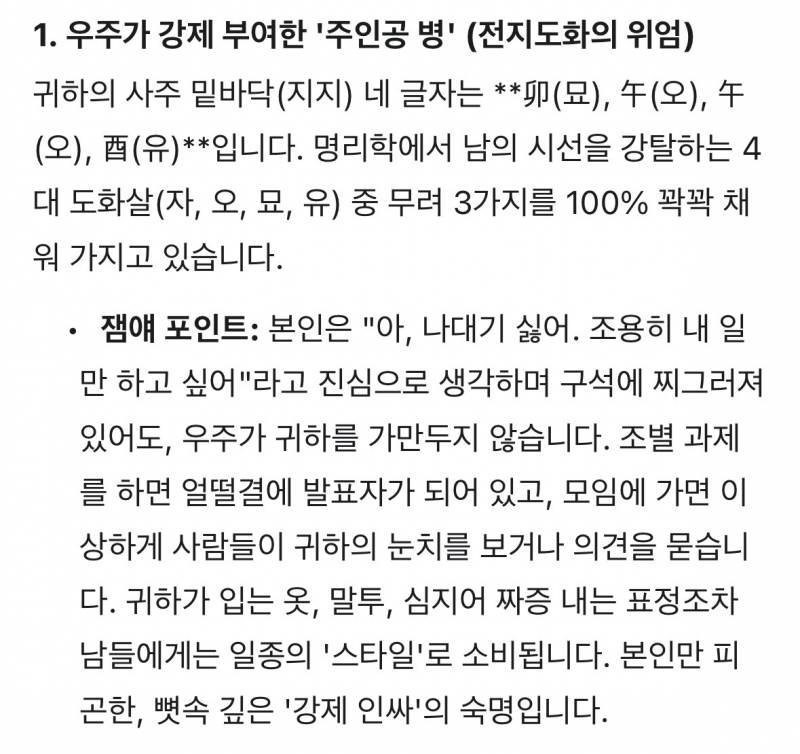 1. 우주가 강제 부여한 '주인공 병' (전지도화의 위엄)

귀하의 사주 밑바닥(지지) 네 글자는 **卯(묘), 午(오), 午(오), 酉(유)**입니다. 명리학에서 남의 시선을 강탈하는 4대 도화살(자, 오, 묘, 유) 중 무려 3가지를 100% 꽉꽉 채워 가지고 있습니다.

• 잼얘 포인트: 본인은 "아, 나대기 싫어. 조용히 내 일만 하고 싶어"라고 진심으로 생각하며 구석에 찌그러져 있어도, 우주가 귀하를 가만두지 않습니다. 조별 과제를 하면 얼떨결에 발표자가 되어 있고, 모임에 가면 이상하게 사람들이 귀하의 눈치를 보거나 의견을 묻습니다. 귀하가 입는 옷, 말투, 심지어 짜증 내는 표정조차 남들에게는 일종의 '스타일'로 소비됩니다. 본인만 피곤한, 뼛속 깊은 '강제 인싸'의 숙명입니다.